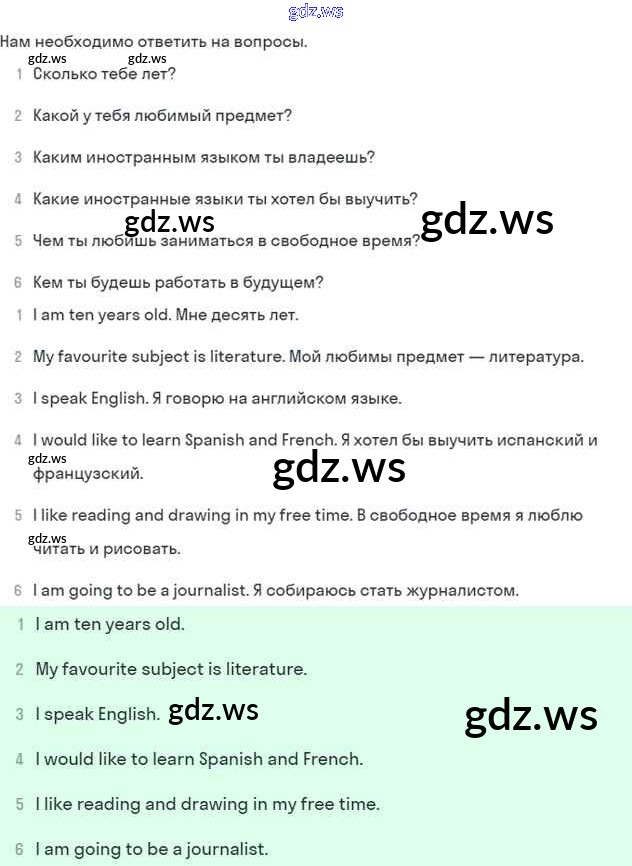 Нам необходимо ответить на вопросы.

1 Сколько тебе лет?

2 Какой у тебя любимый предмет?

3 Каким иностранным языком ты владеешь?

4 Какие иностранные языки ты хотел бы выучить?

5 Чем ты любишь заниматься в свободное время?

6 Кем ты будешь работать в будущем?

1 I am ten years old. Мне десять лет.

2 My favourite subject is literature. Мой любимы предмет — литература.

3 I speak English. Я говорю на английском языке.

4 I would like to learn Spanish and French. Я хотел бы выучить испанский и французский.

5 I like reading and drawing in my free time. В свободное время я люблю читать и рисовать.

6 I am going to be a journalist. Я собираюсь стать журналистом.

1 I am ten years old.

2 My favourite subject is literature.

3 I speak English.

4 I would like to learn Spanish and French.

5 I like reading and drawing in my free time.

6 I am going to be a journalist.

gdz.ws